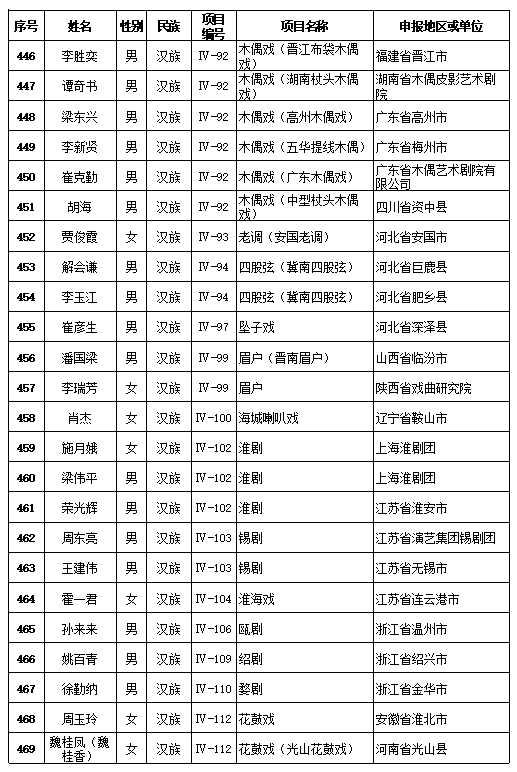 | 序号 | 姓名 | 性别 | 民族 | 项目编号 | 项目名称 | 申报地区或单位 |
|---|---|---|---|---|---|---|
| 446 | 李胜奕 | 男 | 汉族 | Ⅳ-92 | 木偶戏（晋江布袋木偶戏） | 福建省晋江市 |
| 447 | 谭奇书 | 男 | 汉族 | Ⅳ-92 | 木偶戏（湖南杖头木偶戏） | 湖南省木偶皮影艺术剧院 |
| 448 | 梁东兴 | 男 | 汉族 | Ⅳ-92 | 木偶戏（高州木偶戏） | 广东省高州市 |
| 449 | 李新贤 | 男 | 汉族 | Ⅳ-92 | 木偶戏（五华提线木偶） | 广东省梅州市 |
| 450 | 崔克勤 | 男 | 汉族 | Ⅳ-92 | 木偶戏（广东木偶戏） | 广东省木偶艺术剧院有限公司 |
| 451 | 胡海 | 男 | 汉族 | Ⅳ-92 | 木偶戏（中型杖头木偶戏） | 四川省资中县 |
| 452 | 贾俊霞 | 女 | 汉族 | Ⅳ-93 | 老调（安国老调） | 河北省安国市 |
| 453 | 解会谦 | 男 | 汉族 | Ⅳ-94 | 四股弦（冀南四股弦） | 河北省巨鹿县 |
| 454 | 李玉江 | 男 | 汉族 | Ⅳ-94 | 四股弦（冀南四股弦） | 河北省肥乡县 |
| 455 | 崔彦生 | 男 | 汉族 | Ⅳ-97 | 坠子戏 | 河北省深泽县 |
| 456 | 潘国梁 | 男 | 汉族 | Ⅳ-99 | 眉户（晋南眉户） | 山西省临汾市 |
| 457 | 李瑞芳 | 女 | 汉族 | Ⅳ-99 | 眉户 | 陕西省戏曲研究院 |
| 458 | 肖杰 | 女 | 汉族 | Ⅳ-100 | 海城喇叭戏 | 辽宁省鞍山市 |
| 459 | 施月娥 | 女 | 汉族 | Ⅳ-102 | 淮剧 | 上海淮剧团 |
| 460 | 梁伟平 | 男 | 汉族 | Ⅳ-102 | 淮剧 | 上海淮剧团 |
| 461 | 荣光辉 | 男 | 汉族 | Ⅳ-102 | 淮剧 | 江苏省淮安市 |
| 462 | 周东亮 | 男 | 汉族 | Ⅳ-103 | 锡剧 | 江苏省演艺集团锡剧团 |
| 463 | 王建伟 | 男 | 汉族 | Ⅳ-103 | 锡剧 | 江苏省无锡市 |
| 464 | 霍一君 | 女 | 汉族 | Ⅳ-104 | 淮海戏 | 江苏省连云港市 |
| 465 | 孙来来 | 男 | 汉族 | Ⅳ-106 | 瓯剧 | 浙江省温州市 |
| 466 | 姚百青 | 男 | 汉族 | Ⅳ-109 | 绍剧 | 浙江省绍兴市 |
| 467 | 徐勤纳 | 男 | 汉族 | Ⅳ-110 | 婺剧 | 浙江省金华市 |
| 468 | 周玉玲 | 女 | 汉族 | Ⅳ-112 | 花鼓戏 | 安徽省淮北市 |
| 469 | 魏桂凤（魏桂香） | 女 | 汉族 | Ⅳ-112 | 花鼓戏（光山花鼓戏） | 河南省光山县 |